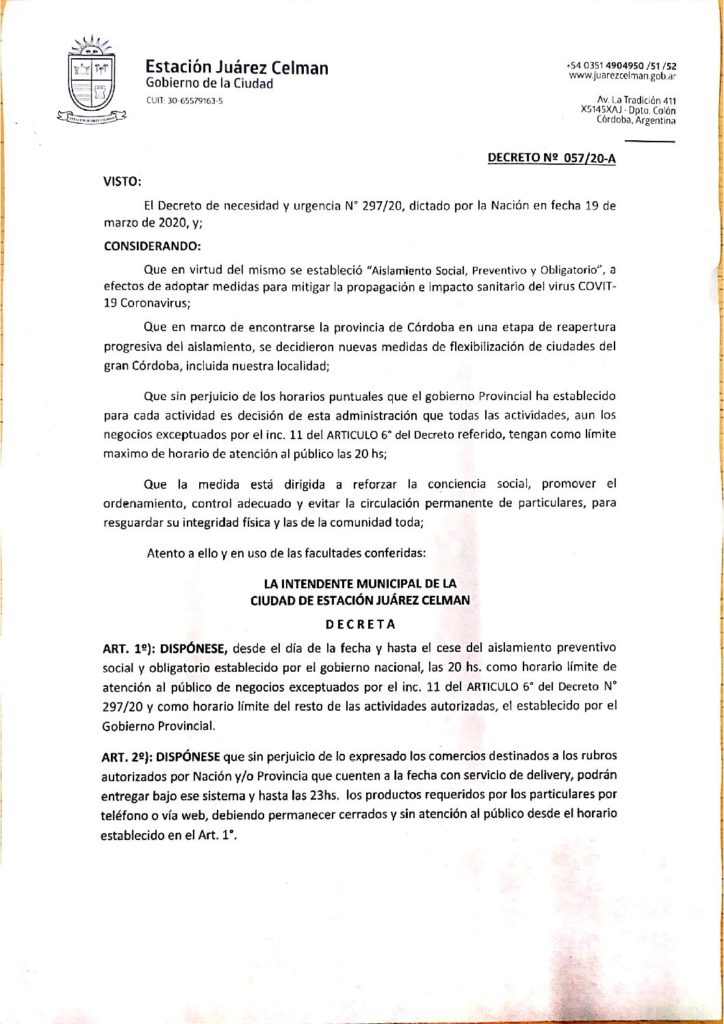 Estación Juárez Celman
Gobierno de la Ciudad
CUIT: 30-65579163-5

+54 0351 4904950 /51 /52
www.juarezcelman.gob.ar

Av. La Tradición 411
X5145XAJ - Dpto. Colón
Córdoba, Argentina

DECRETO Nº 057/20-A

VISTO:

El Decreto de necesidad y urgencia N° 297/20, dictado por la Nación en fecha 19 de marzo de 2020, y;

CONSIDERANDO:

Que en virtud del mismo se estableció "Aislamiento Social, Preventivo y Obligatorio", a efectos de adoptar medidas para mitigar la propagación e impacto sanitario del virus COVIT-19 Coronavirus;

Que en marco de encontrarse la provincia de Córdoba en una etapa de reapertura progresiva del aislamiento, se decidieron nuevas medidas de flexibilización de ciudades del gran Córdoba, incluida nuestra localidad;

Que sin perjuicio de los horarios puntuales que el gobierno Provincial ha establecido para cada actividad es decisión de esta administración que todas las actividades, aun los negocios exceptuados por el inc. 11 del ARTICULO 6° del Decreto referido, tengan como límite maximo de horario de atención al público las 20 hs;

Que la medida está dirigida a reforzar la conciencia social, promover el ordenamiento, control adecuado y evitar la circulación permanente de particulares, para resguardar su integridad física y las de la comunidad toda;

Atento a ello y en uso de las facultades conferidas:

LA INTENDENTE MUNICIPAL DE LA
CIUDAD DE ESTACIÓN JUÁREZ CELMAN

DECRETA

ART. 1º): DISPÓNESE, desde el día de la fecha y hasta el cese del aislamiento preventivo social y obligatorio establecido por el gobierno nacional, las 20 hs. como horario límite de atención al público de negocios exceptuados por el inc. 11 del ARTICULO 6° del Decreto N° 297/20 y como horario límite del resto de las actividades autorizadas, el establecido por el Gobierno Provincial.

ART. 2º): DISPÓNESE que sin perjuicio de lo expresado los comercios destinados a los rubros autorizados por Nación y/o Provincia que cuenten a la fecha con servicio de delivery, podrán entregar bajo ese sistema y hasta las 23hs. los productos requeridos por los particulares por teléfono o vía web, debiendo permanecer cerrados y sin atención al público desde el horario establecido en el Art. 1°.